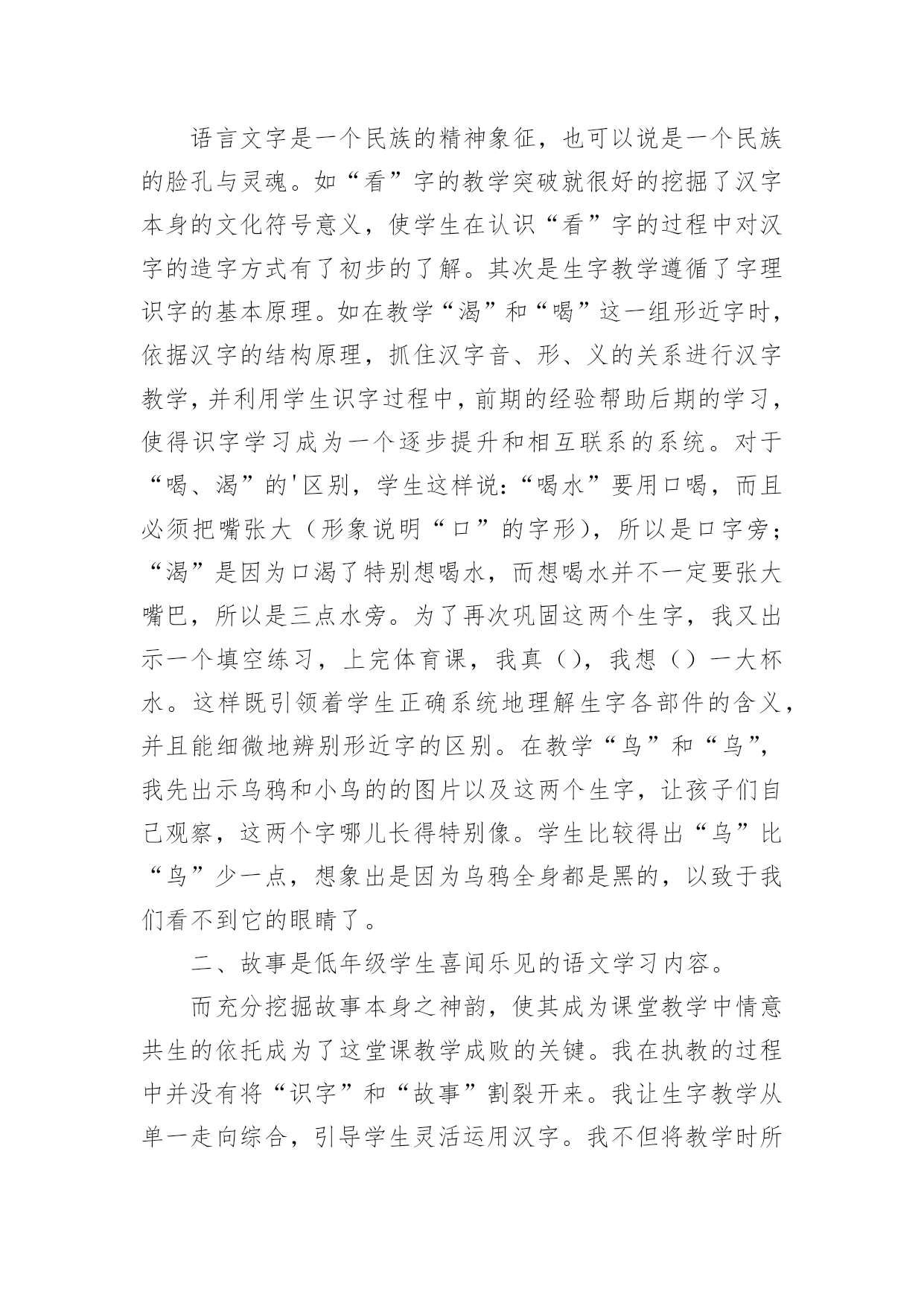 语言文字是一个民族的精神象征，也可以说是一个民族的脸孔与灵魂。如“看”字的教学突破就很好的挖掘了汉字本身的文化符号意义，使学生在认识“看”字的过程中对汉字的造字方式有了初步的了解。其次是生字教学遵循了字理识字的基本原理。如在教学“渴”和“喝”这一组形近字时，依据汉字的结构原理，抓住汉字音、形、义的关系进行汉字教学，并利用学生识字过程中，前期的经验帮助后期的学习，使得识字学习成为一个逐步提升和相互联系的系统。对于“喝、渴”的'区别，学生这样说：“喝水”要用口喝，而且必须把嘴张大（形象说明“口”的字形），所以是口字旁；“渴”是因为口渴了特别想喝水，而想喝水并不一定要张大嘴巴，所以是三点水旁。为了再次巩固这两个生字，我又出示一个填空练习，上完体育课，我真（），我想（）一大杯水。这样既引领着学生正确系统地理解生字各部件的含义，并且能细微地辨别形近字的区别。在教学“鸟”和“乌”，我先出示乌鸦和小鸟的的图片以及这两个生字，让孩子们自己观察，这两个字哪儿长得特别像。学生比较得出“乌”比“鸟”少一点，想象出是因为乌鸦全身都是黑的，以致于我们看不到它的眼睛了。

二、故事是低年级学生喜闻乐见的语文学习内容。

而充分挖掘故事本身之神韵，使其成为课堂教学中情意共生的依托成为了这堂课教学成败的关键。我在执教的过程中并没有将“识字”和“故事”割裂开来。我让生字教学从单一走向综合，引导学生灵活运用汉字。我不但将教学时所